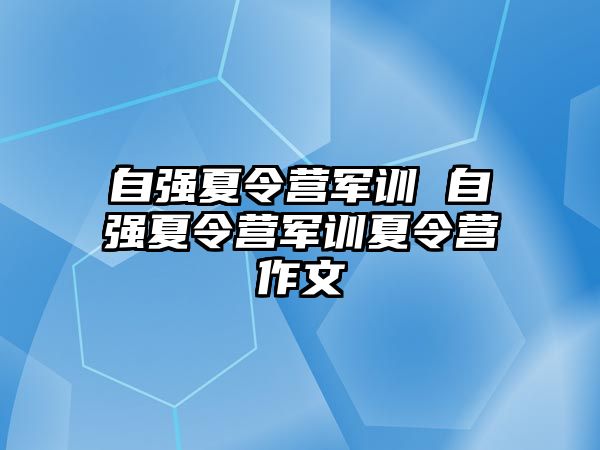 自强夏令营军训 自强夏令营军训夏令营作文